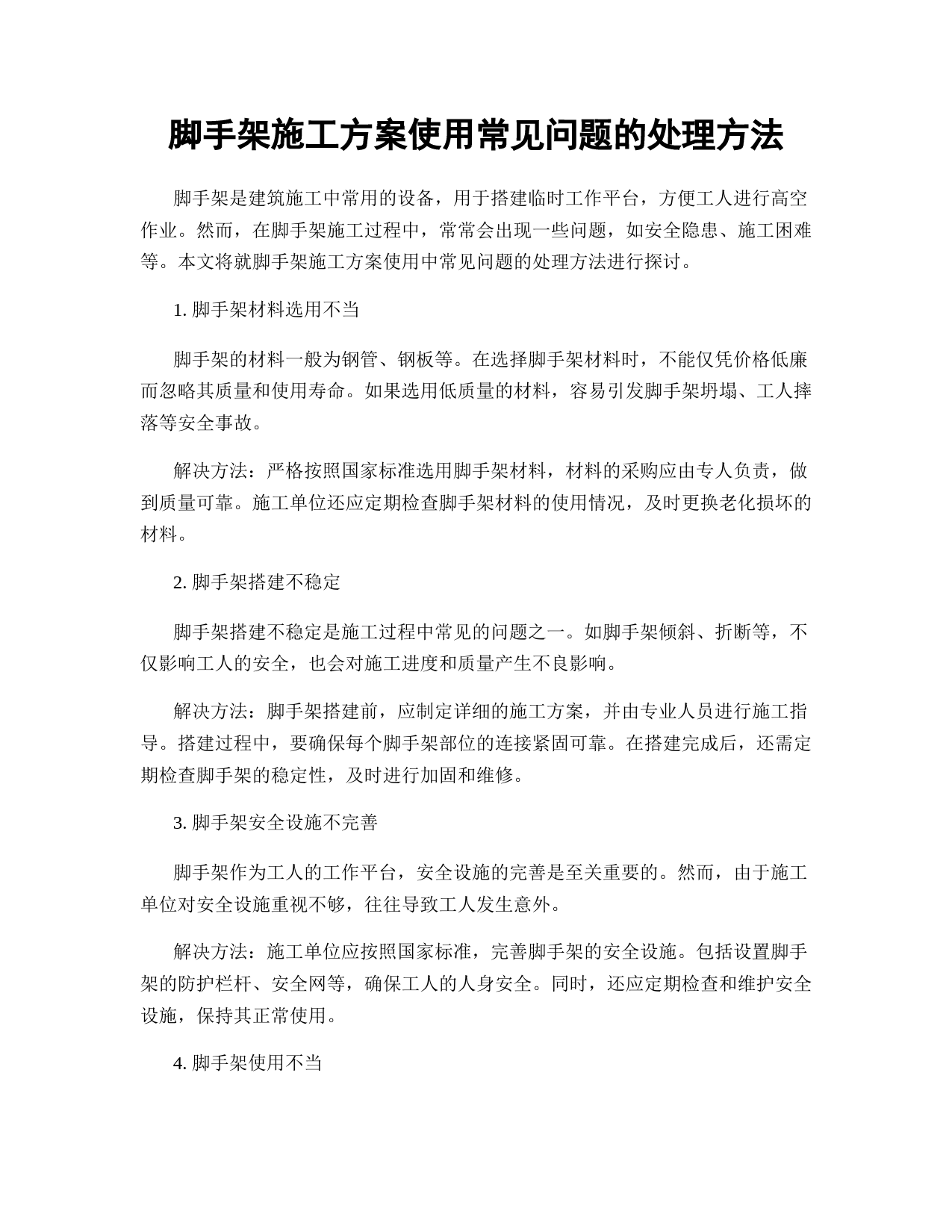 脚手架施工方案使用常见问题的处理方法

脚手架是建筑施工中常用的设备，用于搭建临时工作平台，方便工人进行高空作业。然而，在脚手架施工过程中，常常会出现一些问题，如安全隐患、施工困难等。本文将就脚手架施工方案使用中常见问题的处理方法进行探讨。

1. 脚手架材料选用不当

脚手架的材料一般为钢管、钢板等。在选择脚手架材料时，不能仅凭价格低廉而忽略其质量和使用寿命。如果选用低质量的材料，容易引发脚手架坍塌、工人摔落等安全事故。

解决方法：严格按照国家标准选用脚手架材料，材料的采购应由专人负责，做到质量可靠。施工单位还应定期检查脚手架材料的使用情况，及时更换老化损坏的材料。

2. 脚手架搭建不稳定

脚手架搭建不稳定是施工过程中常见的问题之一。如脚手架倾斜、折断等，不仅影响工人的安全，也会对施工进度和质量产生不良影响。

解决方法：脚手架搭建前，应制定详细的施工方案，并由专业人员进行施工指导。搭建过程中，要确保每个脚手架部位的连接紧固可靠。在搭建完成后，还需定期检查脚手架的稳定性，及时进行加固和维修。

3. 脚手架安全设施不完善

脚手架作为工人的工作平台，安全设施的完善是至关重要的。然而，由于施工单位对安全设施重视不够，往往导致工人发生意外。

解决方法：施工单位应按照国家标准，完善脚手架的安全设施。包括设置脚手架的防护栏杆、安全网等，确保工人的人身安全。同时，还应定期检查和维护安全设施，保持其正常使用。

4. 脚手架使用不当